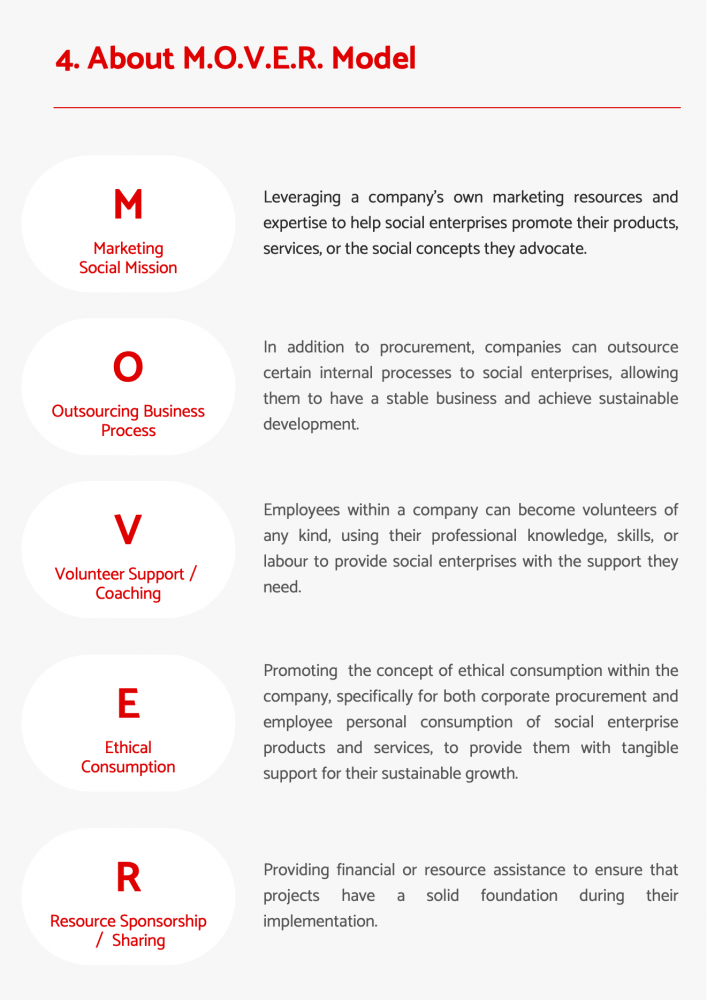 4. About M.O.V.E.R. Model

M
Marketing Social Mission

Leveraging a company's own marketing resources and expertise to help social enterprises promote their products, services, or the social concepts they advocate.

O
Outsourcing Business Process

In addition to procurement, companies can outsource certain internal processes to social enterprises, allowing them to have a stable business and achieve sustainable development.

V
Volunteer Support / Coaching

Employees within a company can become volunteers of any kind, using their professional knowledge, skills, or labour to provide social enterprises with the support they need.

E
Ethical Consumption

Promoting the concept of ethical consumption within the company, specifically for both corporate procurement and employee personal consumption of social enterprise products and services, to provide them with tangible support for their sustainable growth.

R
Resource Sponsorship / Sharing

Providing financial or resource assistance to ensure that projects have a solid foundation during their implementation.